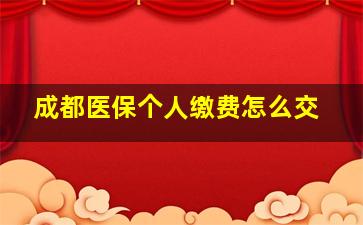 成都医保个人缴费怎么交